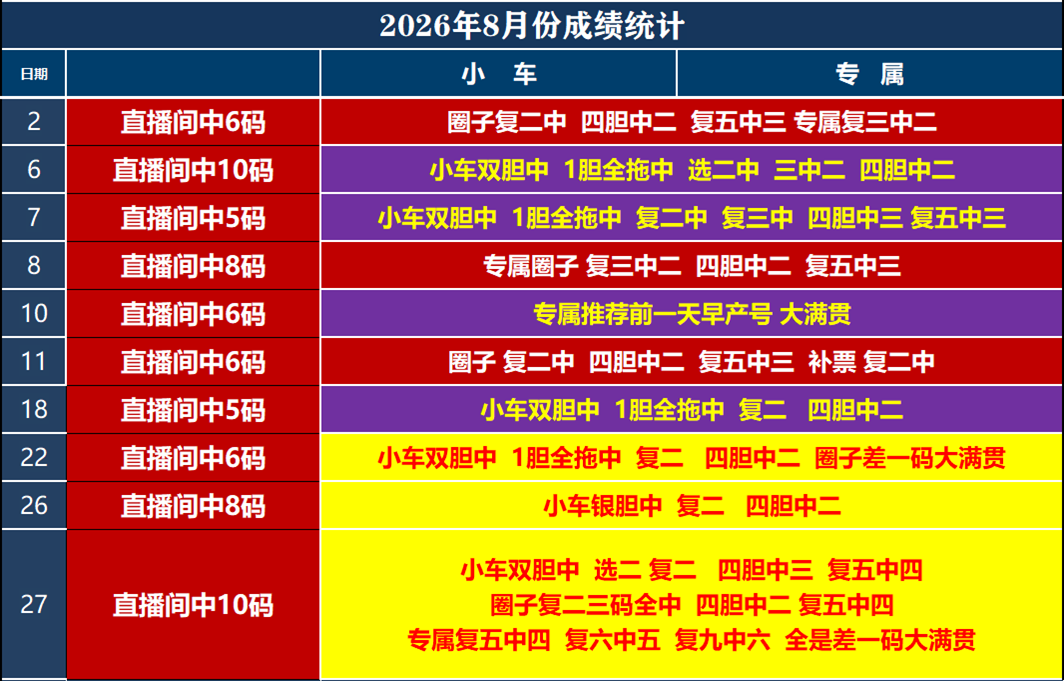 2026年8月份成绩统计

| 日期 |  | 小 车 | 专 属 |
|---|---|---|---|
| 2 | 直播间中6码 | 圈子复二中 四胆中二 复五中三 专属复三中二 |  |
| 6 | 直播间中10码 | 小车双胆中 1胆全拖中 选二中 三中二 四胆中二 |  |
| 7 | 直播间中5码 | 小车双胆中 1胆全拖中 复二中 复三中 四胆中三 复五中三 |  |
| 8 | 直播间中8码 | 专属圈子 复三中二 四胆中二 复五中三 |  |
| 10 | 直播间中6码 | 专属推荐前一天早产号 大满贯 |  |
| 11 | 直播间中6码 | 圈子 复二中 四胆中二 复五中三 补票 复二中 |  |
| 18 | 直播间中5码 | 小车双胆中 1胆全拖中 复二 四胆中二 |  |
| 22 | 直播间中6码 | 小车双胆中 1胆全拖中 复二 四胆中二 圈子差一码大满贯 |  |
| 26 | 直播间中8码 | 小车银胆中 复二 四胆中二 |  |
| 27 | 直播间中10码 | 小车双胆中 选二 复二 四胆中三 复五中四 圈子复二三码全中 四胆中二 复五中四 专属复五中四 复六中五 复九中六 全是差一码大满贯 |  |